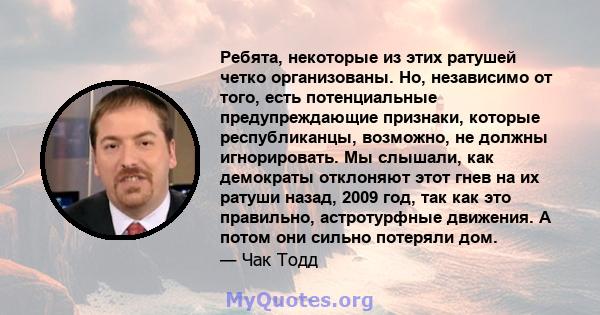 Ребята, некоторые из этих ратушей четко организованы. Но, независимо от того, есть потенциальные предупреждающие признаки, которые республиканцы, возможно, не должны игнорировать. Мы слышали, как демократы отклоняют этот гнев на их ратуши назад, 2009 год, так как это правильно, астротурфные движения. А потом они сильно потеряли дом.
— Чак Тодд

MyQuotes.org